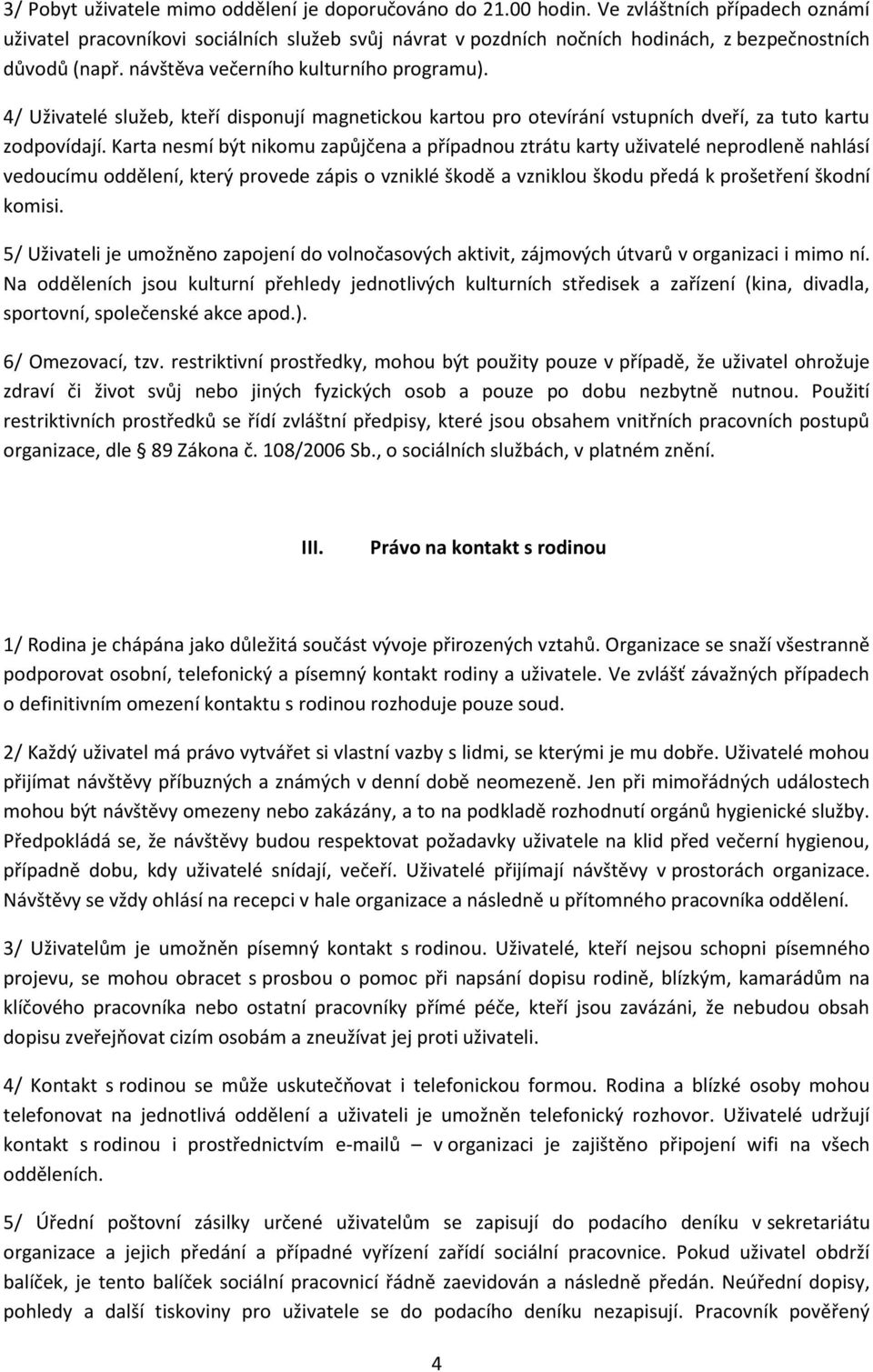 3/ Pobyt uživatele mimo oddělení je doporučováno do 21.00 hodin. Ve zvláštních případech oznámí uživatel pracovníkovi sociálních služeb svůj návrat v pozdních nočních hodinách, z bezpečnostních důvodů (např. návštěva večerního kulturního programu).

4/ Uživatelé služeb, kteří disponují magnetickou kartou pro otevírání vstupních dveří, za tuto kartu zodpovídají. Karta nesmí být nikomu zapůjčena a případnou ztrátu karty uživatelé neprodleně nahlásí vedoucímu oddělení, který provede zápis o vzniklé škodě a vzniklou škodu předá k prošetření škodní komisi.

5/ Uživateli je umožněno zapojení do volnočasových aktivit, zájmových útvarů v organizaci i mimo ní. Na odděleních jsou kulturní přehledy jednotlivých kulturních středisek a zařízení (kina, divadla, sportovní, společenské akce apod.).

6/ Omezovací, tzv. restriktivní prostředky, mohou být použity pouze v případě, že uživatel ohrožuje zdraví či život svůj nebo jiných fyzických osob a pouze po dobu nezbytně nutnou. Použití restriktivních prostředků se řídí zvláštní předpisy, které jsou obsahem vnitřních pracovních postupů organizace, dle 89 Zákona č. 108/2006 Sb., o sociálních službách, v platném znění.

III. Právo na kontakt s rodinou

1/ Rodina je chápána jako důležitá součást vývoje přirozených vztahů. Organizace se snaží všestranně podporovat osobní, telefonický a písemný kontakt rodiny a uživatele. Ve zvlášť závažných případech o definitivním omezení kontaktu s rodinou rozhoduje pouze soud.

2/ Každý uživatel má právo vytvářet si vlastní vazby s lidmi, se kterými je mu dobře. Uživatelé mohou přijímat návštěvy příbuzných a známých v denní době neomezeně. Jen při mimořádných událostech mohou být návštěvy omezeny nebo zakázány, a to na podkladě rozhodnutí orgánů hygienické služby. Předpokládá se, že návštěvy budou respektovat požadavky uživatele na klid před večerní hygienou, případně dobu, kdy uživatelé snídají, večeří. Uživatelé přijímají návštěvy v prostorách organizace. Návštěvy se vždy ohlásí na recepci v hale organizace a následně u přítomného pracovníka oddělení.

3/ Uživatelům je umožněn písemný kontakt s rodinou. Uživatelé, kteří nejsou schopni písemného projevu, se mohou obracet s prosbou o pomoc při napsání dopisu rodině, blízkým, kamarádům na klíčového pracovníka nebo ostatní pracovníky přímé péče, kteří jsou zavázáni, že nebudou obsah dopisu zveřejňovat cizím osobám a zneužívat jej proti uživateli.

4/ Kontakt s rodinou se může uskutečňovat i telefonickou formou. Rodina a blízké osoby mohou telefonovat na jednotlivá oddělení a uživateli je umožněn telefonický rozhovor. Uživatelé udržují kontakt s rodinou i prostřednictvím e-mailů – v organizaci je zajištěno připojení wifi na všech odděleních.

5/ Úřední poštovní zásilky určené uživatelům se zapisují do podacího deníku v sekretariátu organizace a jejich předání a případné vyřízení zařídí sociální pracovnice. Pokud uživatel obdrží balíček, je tento balíček sociální pracovnicí řádně zaevidován a následně předán. Neúřední dopisy, pohledy a další tiskoviny pro uživatele se do podacího deníku nezapisují. Pracovník pověřený

4